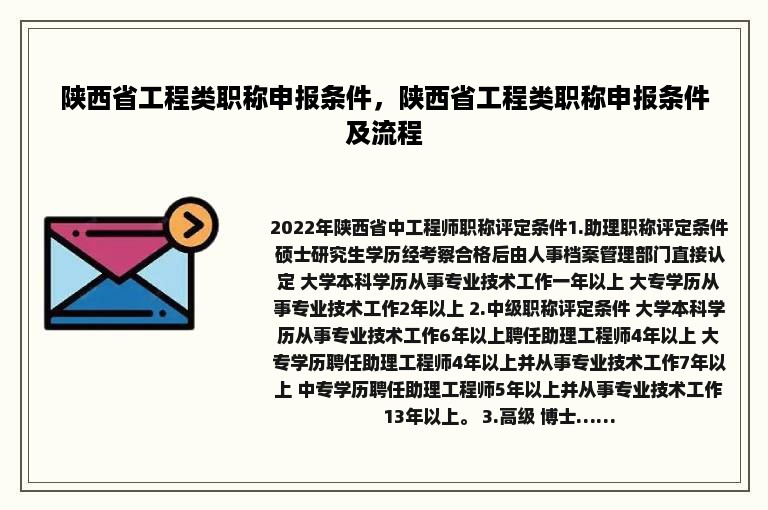 陕西省工程类职称申报条件，陕西省工程类职称申报条件及流程

2022年陕西省中工程师职称评定条件1.助理职称评定条件 硕士研究生学历经考察合格后由人事档案管理部门直接认定 大学本科学历从事专业技术工作一年以上 大专学历从事专业技术工作2年以上 2.中级职称评定条件 大学本科学历从事专业技术工作6年以上聘任助理工程师4年以上 大专学历聘任助理工程师4年以上并从事专业技术工作7年以上 中专学历聘任助理工程师5年以上并从事专业技术工作13年以上。 3.高级 博士......